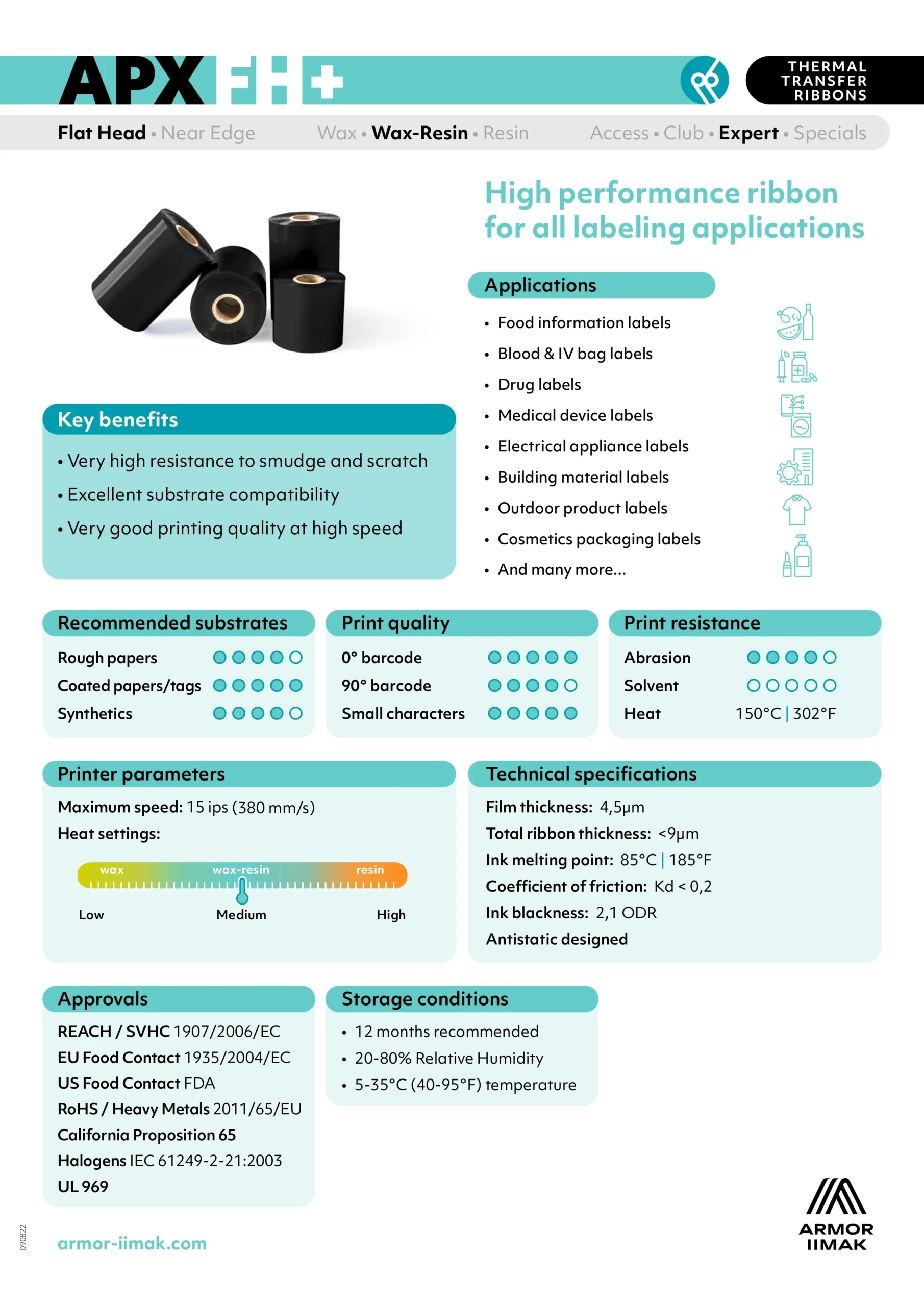 APX FH+

THERMAL TRANSFER RIBBONS

Flat Head • Near Edge Wax • Wax-Resin • Resin Access • Club • Expert • Specials

High performance ribbon for all labeling applications

Applications

• Food information labels
• Blood & IV bag labels
• Drug labels
• Medical device labels
• Electrical appliance labels
• Building material labels
• Outdoor product labels
• Cosmetics packaging labels
• And many more...

Key benefits

• Very high resistance to smudge and scratch
• Excellent substrate compatibility
• Very good printing quality at high speed

Recommended substrates

Rough papers
Coated papers/tags
Synthetics

Print quality

0° barcode
90° barcode
Small characters

Print resistance

Abrasion
Solvent
Heat 150°C | 302°F

Printer parameters

Maximum speed: 15 ips (380 mm/s)
Heat settings:

wax wax-resin resin

Low Medium High

Technical specifications

Film thickness: 4,5µm
Total ribbon thickness: <9µm
Ink melting point: 85°C | 185°F
Coefficient of friction: Kd < 0,2
Ink blackness: 2,1 ODR
Antistatic designed

Approvals

REACH / SVHC 1907/2006/EC
EU Food Contact 1935/2004/EC
US Food Contact FDA
RoHS / Heavy Metals 2011/65/EU
California Proposition 65
Halogens IEC 61249-2-21:2003
UL 969

Storage conditions

• 12 months recommended
• 20-80% Relative Humidity
• 5-35°C (40-95°F) temperature

090822

armor-iimak.com

ARMOR IIMAK